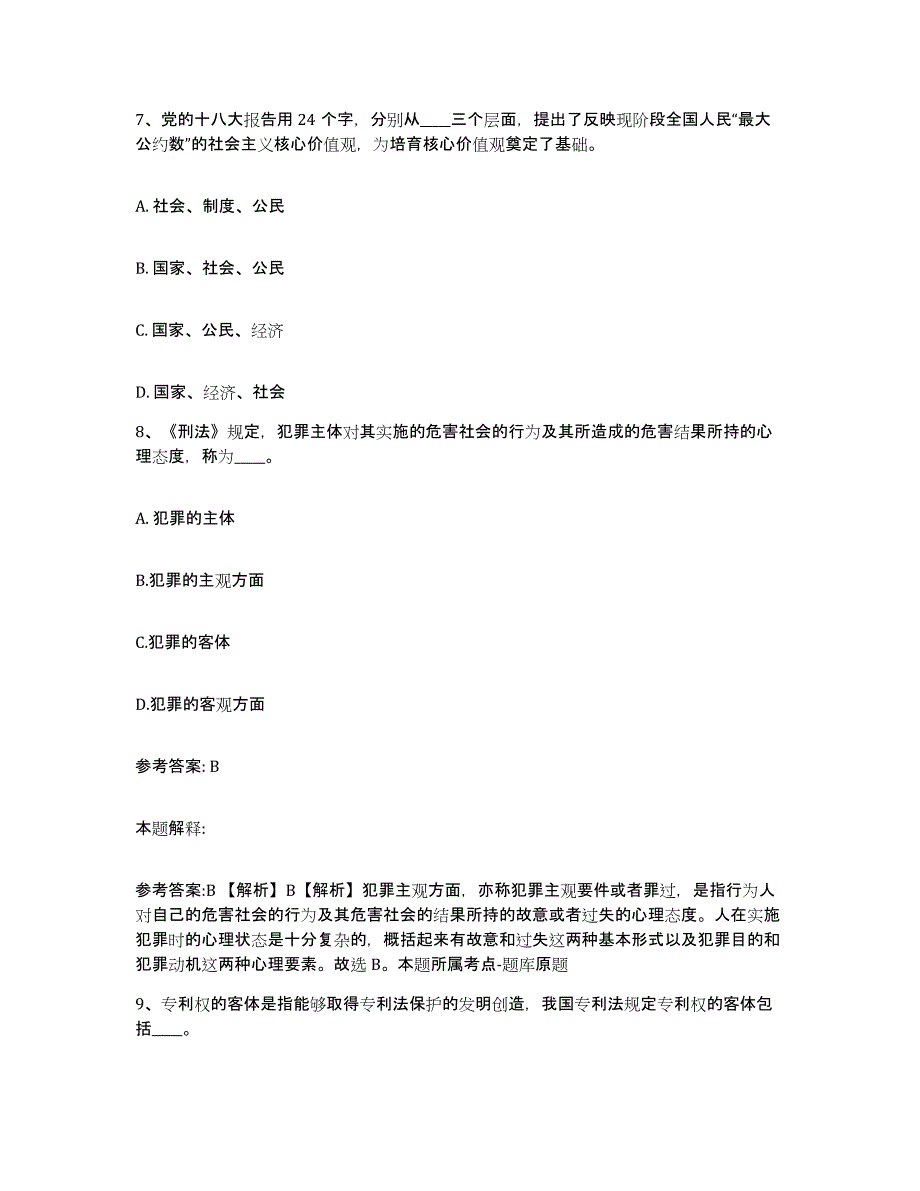 7、党的十八大报告用 24 个字，分别从____三个层面，提出了反映现阶段全国人民“最大公约数”的社会主义核心价值观，为培育核心价值观奠定了基础。

A. 社会、制度、公民

B. 国家、社会、公民

C. 国家、公民、经济

D. 国家、经济、社会

8、《刑法》规定，犯罪主体对其实施的危害社会的行为及其所造成的危害结果所持的心理态度，称为____。

A. 犯罪的主体

B.犯罪的主观方面

C.犯罪的客体

D.犯罪的客观方面

参考答案: B

本题解释:

参考答案:B 【解析】B【解析】犯罪主观方面，亦称犯罪主观要件或者罪过，是指行为人对自己的危害社会的行为及其危害社会的结果所持的故意或者过失的心理态度。人在实施犯罪时的心理状态是十分复杂的，概括起来有故意和过失这两种基本形式以及犯罪目的和犯罪动机这两种心理要素。故选 B。本题所属考点-题库原题

9、专利权的客体是指能够取得专利法保护的发明创造，我国专利法规定专利权的客体包括____。